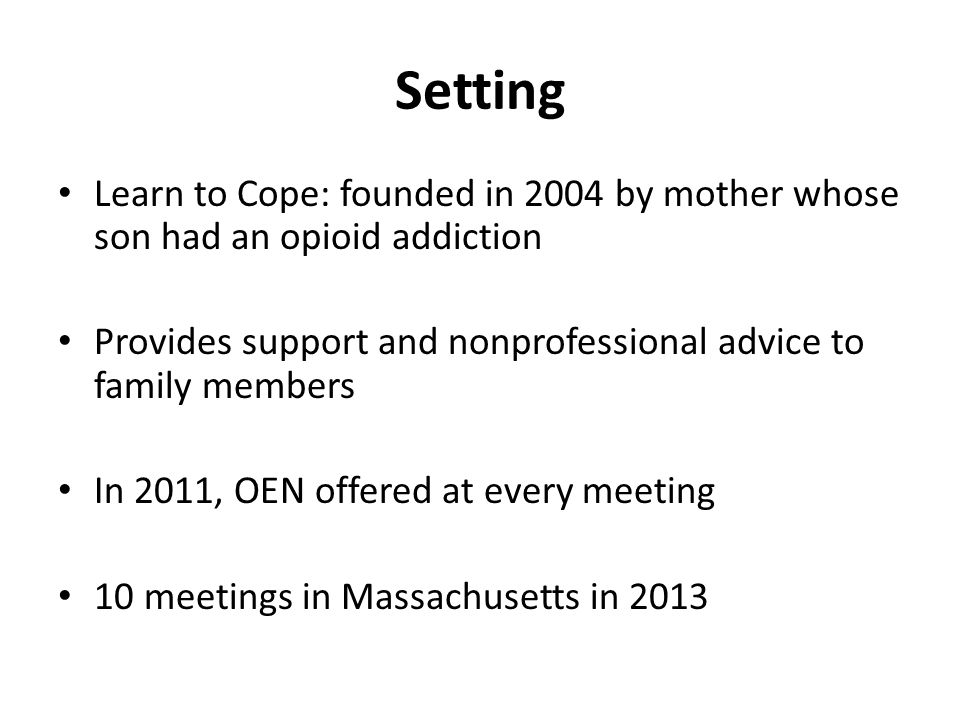 Setting

• Learn to Cope: founded in 2004 by mother whose son had an opioid addiction

• Provides support and nonprofessional advice to family members

• In 2011, OEN offered at every meeting

• 10 meetings in Massachusetts in 2013